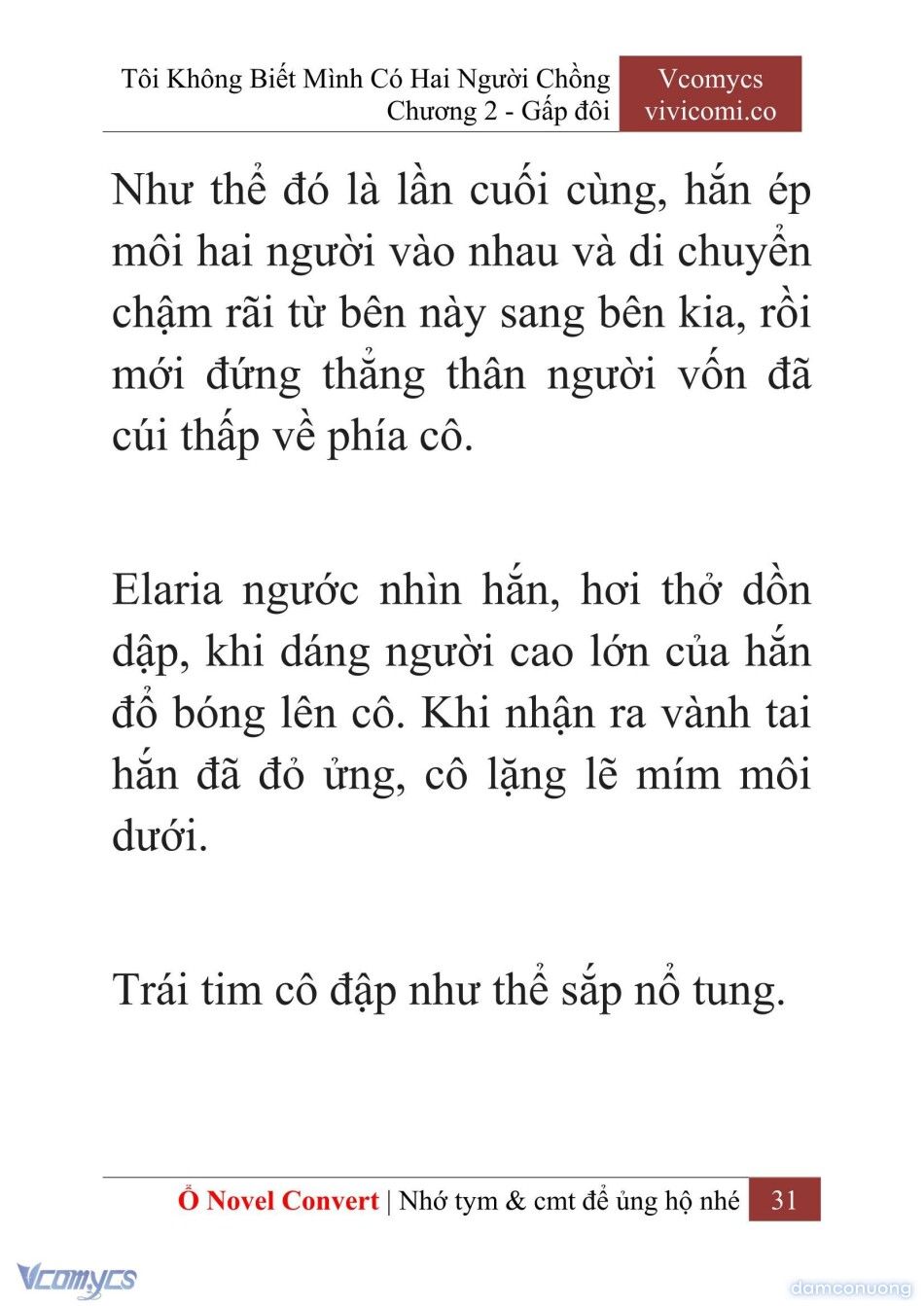 Tôi Không Biết Mình Có Hai Người Chồng
Chương 2 - Gấp đôi

Vcomycs
vivicomi.co

Như thể đó là lần cuối cùng, hắn ép môi hai người vào nhau và di chuyển chậm rãi từ bên này sang bên kia, rồi mới đứng thẳng thân người vốn đã cúi thấp về phía cô.

Elaria ngước nhìn hắn, hơi thở dồn dập, khi dáng người cao lớn của hắn đổ bóng lên cô. Khi nhận ra vành tai hắn đã đỏ ửng, cô lặng lẽ mím môi dưới.

Trái tim cô đập như thể sắp nổ tung.

Ổ Novel Convert | Nhớ tym & cmt để ủng hộ nhé 31

Vcomycs

damconuong